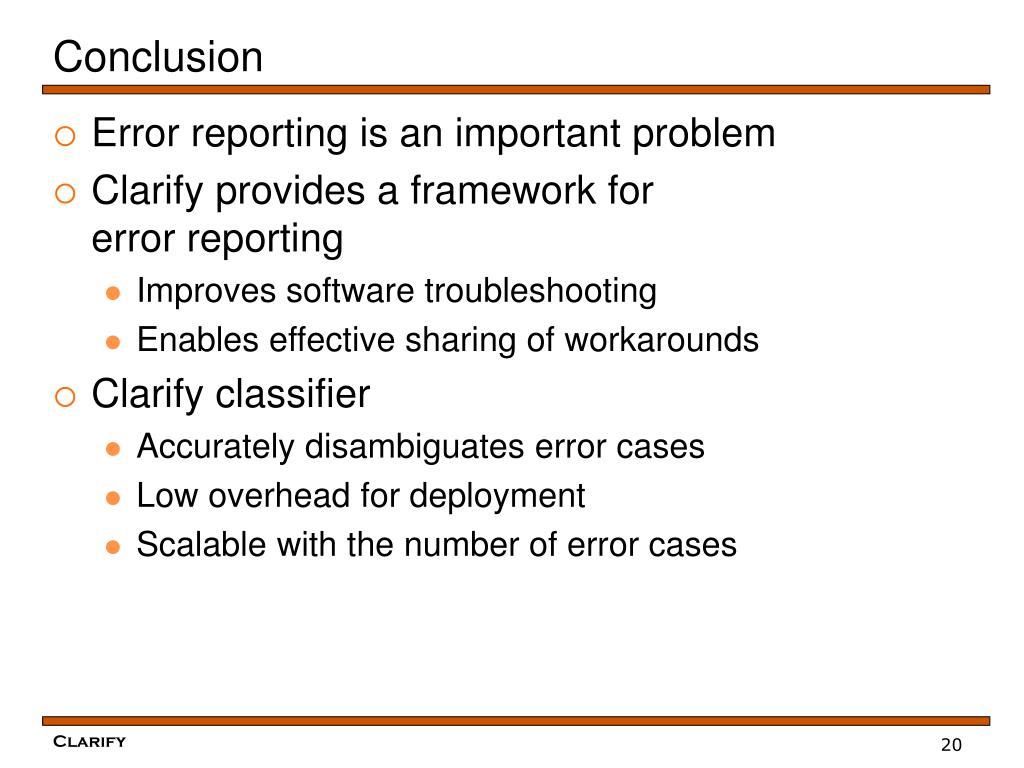 Conclusion

Error reporting is an important problem

Clarify provides a framework for error reporting

Improves software troubleshooting

Enables effective sharing of workarounds

Clarify classifier

Accurately disambiguates error cases

Low overhead for deployment

Scalable with the number of error cases

CLARIFY

20